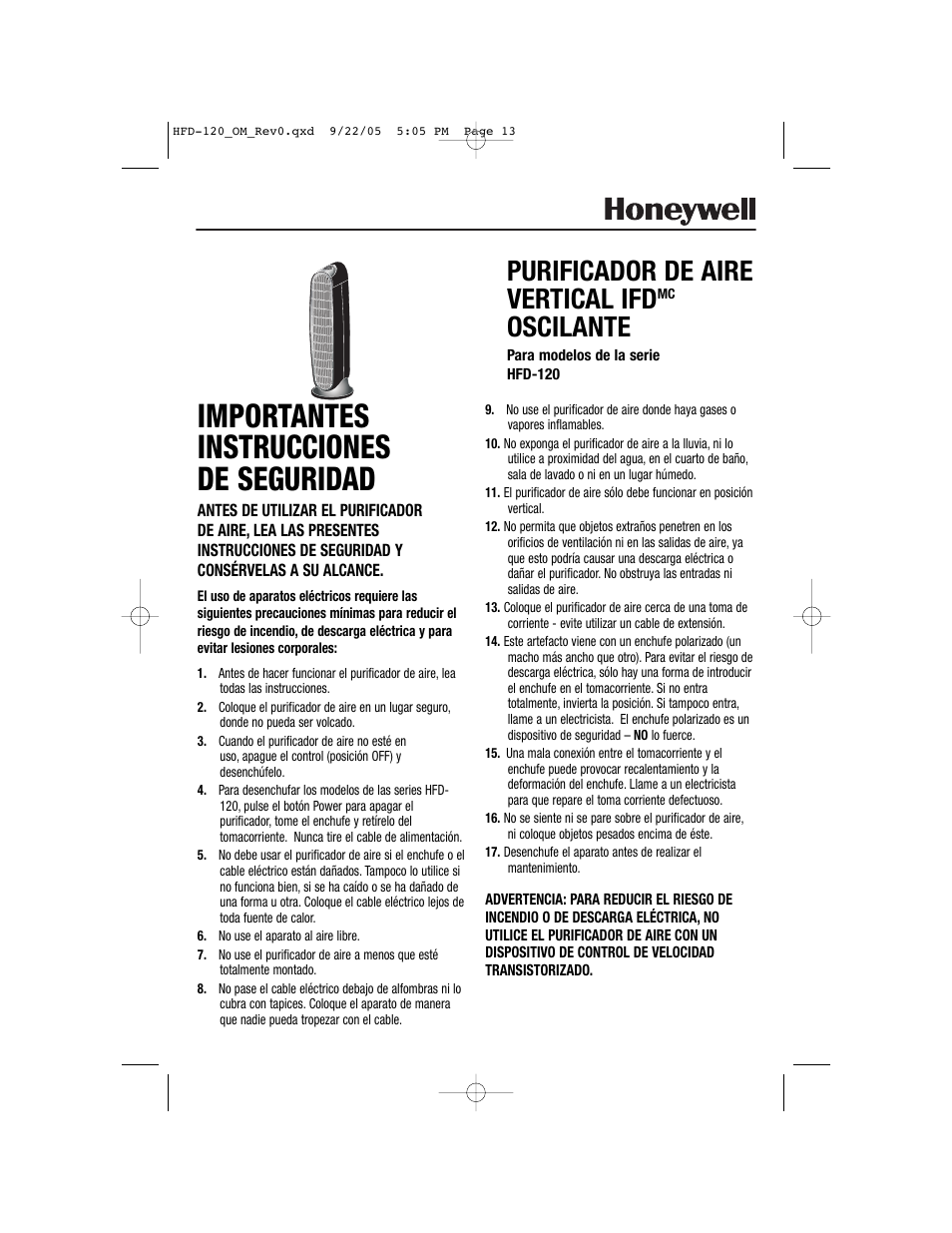 HFD-120_OM_Rev0.qxd 9/22/05 5:05 PM Page 13

Honeywell

IMPORTANTES INSTRUCCIONES DE SEGURIDAD

ANTES DE UTILIZAR EL PURIFICADOR DE AIRE, LEA LAS PRESENTES INSTRUCCIONES DE SEGURIDAD Y CONSÉRVELAS A SU ALCANCE.

El uso de aparatos eléctricos requiere las siguientes precauciones mínimas para reducir el riesgo de incendio, de descarga eléctrica y para evitar lesiones corporales:

1. Antes de hacer funcionar el purificador de aire, lea todas las instrucciones.

2. Coloque el purificador de aire en un lugar seguro, donde no pueda ser volcado.

3. Cuando el purificador de aire no esté en uso, apague el control (posición OFF) y desenchúfelo.

4. Para desenchufar los modelos de las series HFD-120, pulse el botón Power para apagar el purificador, tome el enchufe y retírelo del tomacorriente. Nunca tire el cable de alimentación.

5. No debe usar el purificador de aire si el enchufe o el cable eléctrico están dañados. Tampoco lo utilice si no funciona bien, si se ha caído o se ha dañado de una forma u otra. Coloque el cable eléctrico lejos de toda fuente de calor.

6. No use el aparato al aire libre.

7. No use el purificador de aire a menos que esté totalmente montado.

8. No pase el cable eléctrico debajo de alfombras ni lo cubra con tapices. Coloque el aparato de manera que nadie pueda tropezar con el cable.

PURIFICADOR DE AIRE VERTICAL IFD$^{MC}$ OSCILANTE

Para modelos de la serie HFD-120

9. No use el purificador de aire donde haya gases o vapores inflamables.

10. No exponga el purificador de aire a la lluvia, ni lo utilice a proximidad del agua, en el cuarto de baño, sala de lavado o ni en un lugar húmedo.

11. El purificador de aire sólo debe funcionar en posición vertical.

12. No permita que objetos extraños penetren en los orificios de ventilación ni en las salidas de aire, ya que esto podría causar una descarga eléctrica o dañar el purificador. No obstruya las entradas ni salidas de aire.

13. Coloque el purificador de aire cerca de una toma de corriente - evite utilizar un cable de extensión.

14. Este artefacto viene con un enchufe polarizado (un macho más ancho que otro). Para evitar el riesgo de descarga eléctrica, sólo hay una forma de introducir el enchufe en el tomacorriente. Si no entra totalmente, invierta la posición. Si tampoco entra, llame a un electricista. El enchufe polarizado es un dispositivo de seguridad – NO lo fuerce.

15. Una mala conexión entre el tomacorriente y el enchufe puede provocar recalentamiento y la deformación del enchufe. Llame a un electricista para que repare el toma corriente defectuoso.

16. No se siente ni se pare sobre el purificador de aire, ni coloque objetos pesados encima de éste.

17. Desenchufe el aparato antes de realizar el mantenimiento.

ADVERTENCIA: PARA REDUCIR EL RIESGO DE INCENDIO O DE DESCARGA ELÉCTRICA, NO UTILICE EL PURIFICADOR DE AIRE CON UN DISPOSITIVO DE CONTROL DE VELOCIDAD TRANSISTORIZADO.